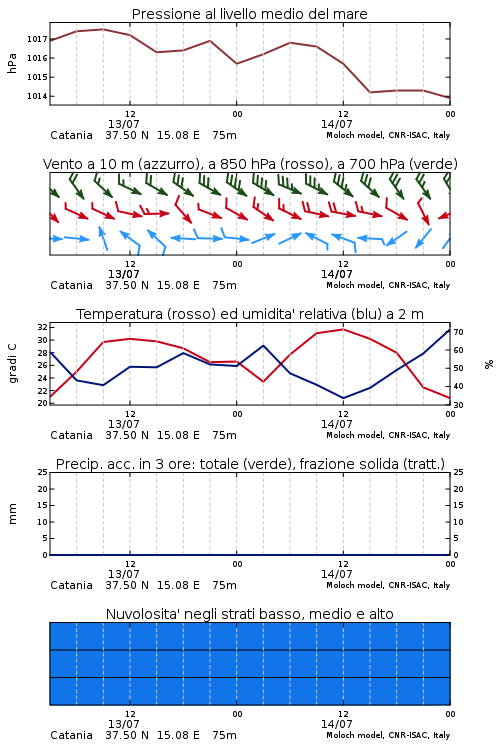 Pressione al livello medio del mare

hPa
1017
1016
1015
1014

12
13/07
00
12
14/07
00

Catania 37.50 N 15.08 E 75m
Moloch model, CNR-ISAC, Italy

Vento a 10 m (azzurro), a 850 hPa (rosso), a 700 hPa (verde)

12
13/07
00
12
14/07
00

Catania 37.50 N 15.08 E 75m
Moloch model, CNR-ISAC, Italy

Temperatura (rosso) ed umidita' relativa (blu) a 2 m

gradi C
32
30
28
26
24
22
20

%
70
60
50
40
30

12
13/07
00
12
14/07
00

Catania 37.50 N 15.08 E 75m
Moloch model, CNR-ISAC, Italy

Precip. acc. in 3 ore: totale (verde), frazione solida (tratt.)

mm
25
20
15
10
5
0

25
20
15
10
5
0

12
13/07
00
12
14/07
00

Catania 37.50 N 15.08 E 75m
Moloch model, CNR-ISAC, Italy

Nuvolosita' negli strati basso, medio e alto

12
13/07
00
12
14/07
00

Catania 37.50 N 15.08 E 75m
Moloch model, CNR-ISAC, Italy